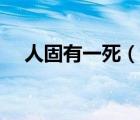 人固有一死（